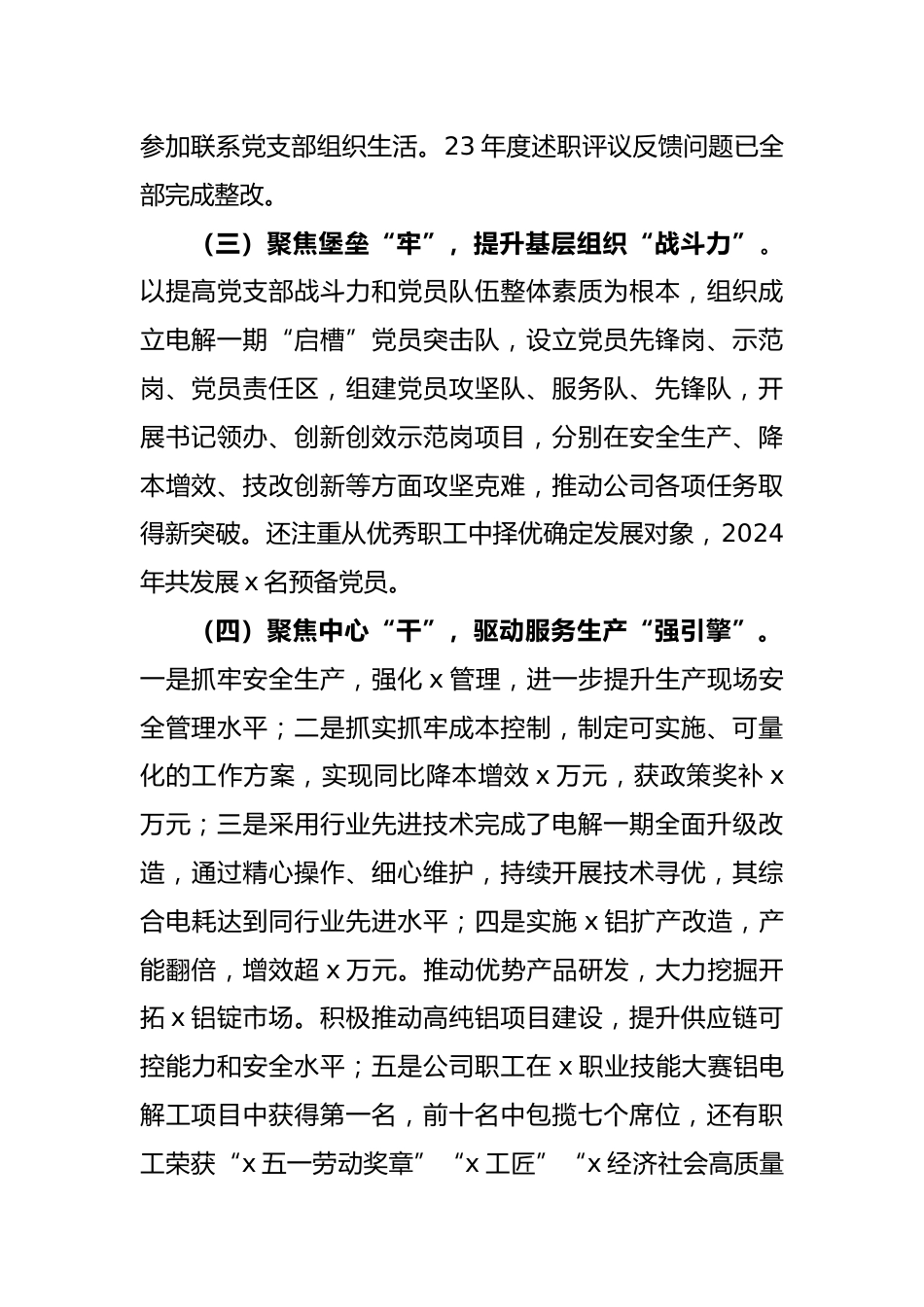 参加联系党支部组织生活。23 年度述职评议反馈问题已全部完成整改。

（三）聚焦堡垒“牢”，提升基层组织“战斗力”。以提高党支部战斗力和党员队伍整体素质为根本，组织成立电解一期“启槽”党员突击队，设立党员先锋岗、示范岗、党员责任区，组建党员攻坚队、服务队、先锋队，开展书记领办、创新创效示范岗项目，分别在安全生产、降本增效、技改创新等方面攻坚克难，推动公司各项任务取得新突破。还注重从优秀职工中择优确定发展对象，2024 年共发展 x 名预备党员。

（四）聚焦中心“干”，驱动服务生产“强引擎”。一是抓牢安全生产，强化 x 管理，进一步提升生产现场安全管理水平；二是抓实抓牢成本控制，制定可实施、可量化的工作方案，实现同比降本增效 x 万元，获政策奖补 x 万元；三是采用行业先进技术完成了电解一期全面升级改造，通过精心操作、细心维护，持续开展技术寻优，其综合电耗达到同行业先进水平；四是实施 x 铝扩产改造，产能翻倍，增效超 x 万元。推动优势产品研发，大力挖掘开拓 x 铝锭市场。积极推动高纯铝项目建设，提升供应链可控能力和安全水平；五是公司职工在 x 职业技能大赛铝电解工项目中获得第一名，前十名中包揽七个席位，还有职工荣获“x 五一劳动奖章”“x 工匠”“x 经济社会高质量